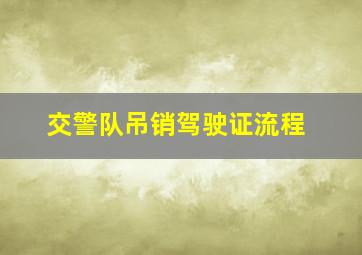 交警队吊销驾驶证流程